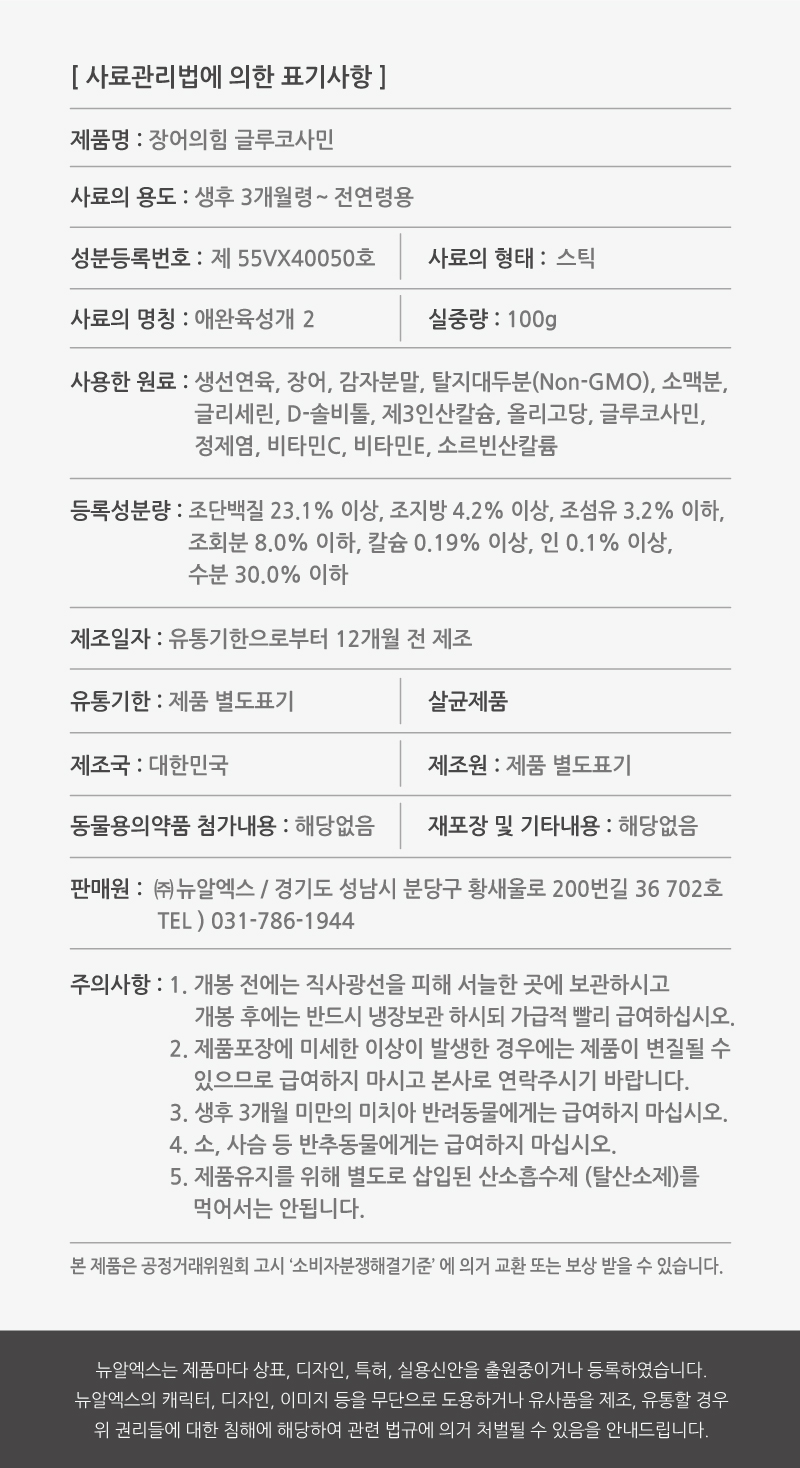 [ 사료관리법에 의한 표기사항 ]

제품명 : 장어의힘 글루코사민

사료의 용도 : 생후 3개월령~ 전연령용

성분등록번호 : 제 55VX40050호

사료의 형태 : 스틱

사료의 명칭 : 애완육성개 2

실중량 : 100g

사용한 원료 : 생선연육, 장어, 감자분말, 탈지대두분(Non-GMO), 소맥분, 글리세린, D-솔비톨, 제3인산칼슘, 올리고당, 글루코사민, 정제염, 비타민C, 비타민E, 소르빈산칼륨

등록성분량 : 조단백질 23.1% 이상, 조지방 4.2% 이상, 조섬유 3.2% 이하, 조회분 8.0% 이하, 칼슘 0.19% 이상, 인 0.1% 이상, 수분 30.0% 이하

제조일자 : 유통기한으로부터 12개월 전 제조

유통기한 : 제품 별도표기

살균제품

제조국 : 대한민국

제조원 : 제품 별도표기

동물용의약품 첨가내용 : 해당없음

재포장 및 기타내용 : 해당없음

판매원 : ㈜뉴알엑스 / 경기도 성남시 분당구 황새울로 200번길 36 702호
TEL ) 031-786-1944

주의사항 : 1. 개봉 전에는 직사광선을 피해 서늘한 곳에 보관하시고 개봉 후에는 반드시 냉장보관 하시되 가급적 빨리 급여하십시오.
2. 제품포장에 미세한 이상이 발생한 경우에는 제품이 변질될 수 있으므로 급여하지 마시고 본사로 연락주시기 바랍니다.
3. 생후 3개월 미만의 미치아 반려동물에게는 급여하지 마십시오.
4. 소, 사슴 등 반추동물에게는 급여하지 마십시오.
5. 제품유지를 위해 별도로 삽입된 산소흡수제 (탈산소제)를 먹어서는 안됩니다.

본 제품은 공정거래위원회 고시 '소비자분쟁해결기준' 에 의거 교환 또는 보상 받을 수 있습니다.

뉴알엑스는 제품마다 상표, 디자인, 특허, 실용신안을 출원중이거나 등록하였습니다.
뉴알엑스의 캐릭터, 디자인, 이미지 등을 무단으로 도용하거나 유사품을 제조, 유통할 경우 위 권리들에 대한 침해에 해당하여 관련 법규에 의거 처벌될 수 있음을 안내드립니다.